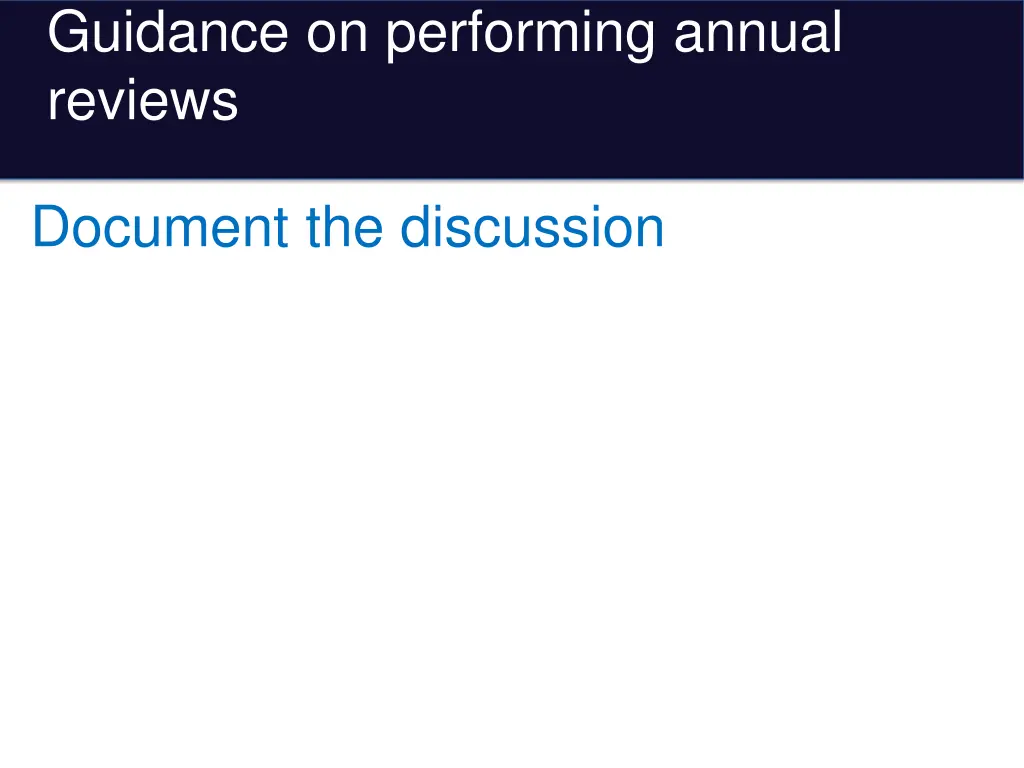 Guidance on performing annual reviews

Document the discussion